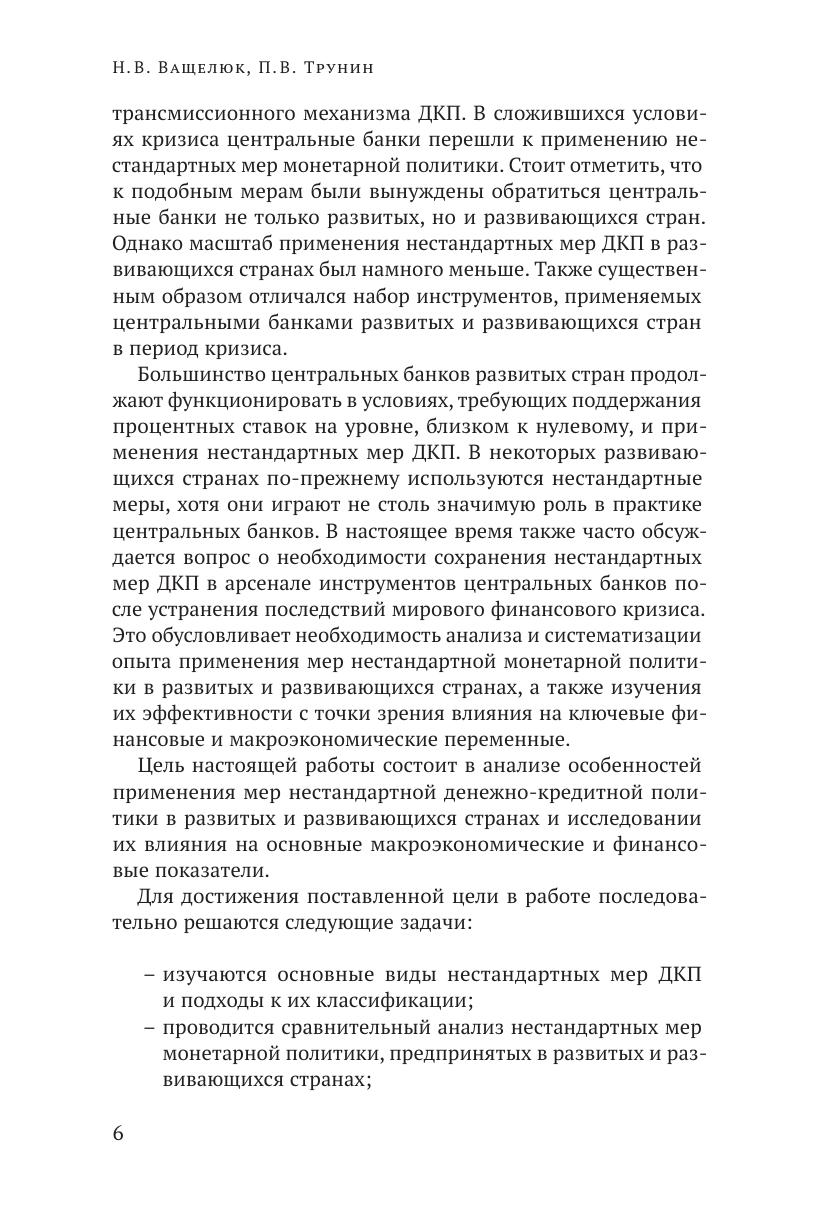 Н.В. Ващелюк, П.В. Трунин

трансмиссионного механизма ДКП. В сложившихся условиях кризиса центральные банки перешли к применению нестандартных мер монетарной политики. Стоит отметить, что к подобным мерам были вынуждены обратиться центральные банки не только развитых, но и развивающихся стран. Однако масштаб применения нестандартных мер ДКП в развивающихся странах был намного меньше. Также существенным образом отличался набор инструментов, применяемых центральными банками развитых и развивающихся стран в период кризиса.

Большинство центральных банков развитых стран продолжают функционировать в условиях, требующих поддержания процентных ставок на уровне, близком к нулевому, и применения нестандартных мер ДКП. В некоторых развивающихся странах по-прежнему используются нестандартные меры, хотя они играют не столь значимую роль в практике центральных банков. В настоящее время также часто обсуждается вопрос о необходимости сохранения нестандартных мер ДКП в арсенале инструментов центральных банков после устранения последствий мирового финансового кризиса. Это обусловливает необходимость анализа и систематизации опыта применения мер нестандартной монетарной политики в развитых и развивающихся странах, а также изучения их эффективности с точки зрения влияния на ключевые финансовые и макроэкономические переменные.

Цель настоящей работы состоит в анализе особенностей применения мер нестандартной денежно-кредитной политики в развитых и развивающихся странах и исследовании их влияния на основные макроэкономические и финансовые показатели.

Для достижения поставленной цели в работе последовательно решаются следующие задачи:

– изучаются основные виды нестандартных мер ДКП и подходы к их классификации;
– проводится сравнительный анализ нестандартных мер монетарной политики, предпринятых в развитых и развивающихся странах;

6